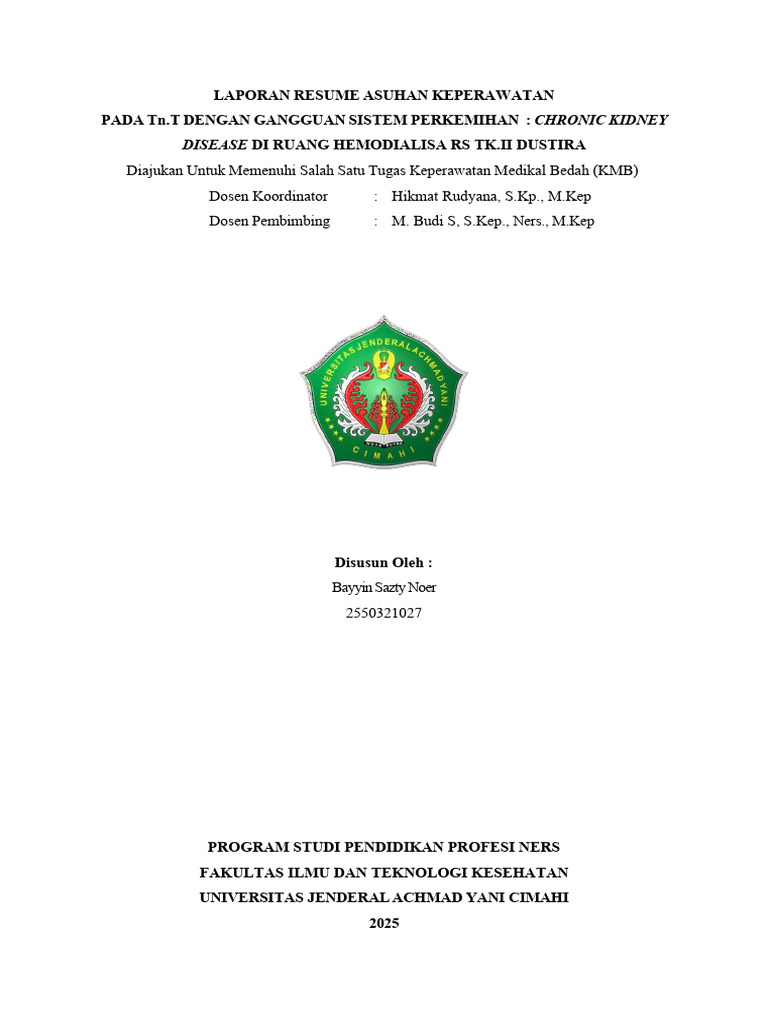 LAPORAN RESUME ASUHAN KEPERAWATAN
PADA Tn.T DENGAN GANGGUAN SISTEM PERKEMIHAN : CHRONIC KIDNEY DISEASE DI RUANG HEMODIALISA RS TK.II DUSTIRA

Diajukan Untuk Memenuhi Salah Satu Tugas Keperawatan Medikal Bedah (KMB)

Dosen Koordinator : Hikmat Rudyana, S.Kp., M.Kep
Dosen Pembimbing : M. Budi S, S.Kep., Ners., M.Kep

UNIVERSITAS JENDERAL ACHMAD YANI
CIMAHI

Disusun Oleh :
Bayyin Sazty Noer
2550321027

PROGRAM STUDI PENDIDIKAN PROFESI NERS
FAKULTAS ILMU DAN TEKNOLOGI KESEHATAN
UNIVERSITAS JENDERAL ACHMAD YANI CIMAHI
2025